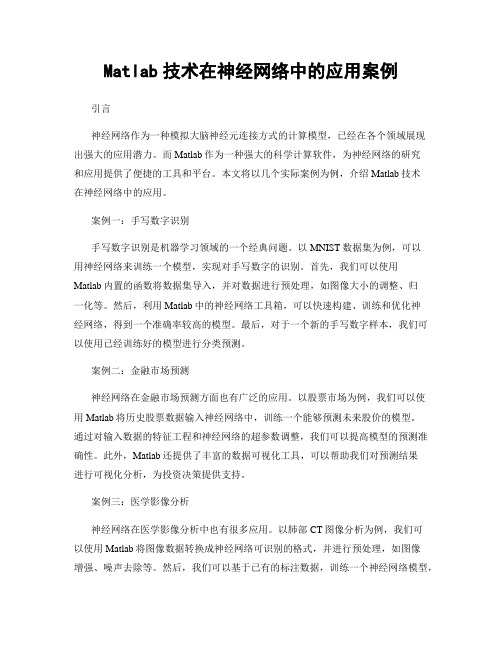 Matlab 技术在神经网络中的应用案例

引言

神经网络作为一种模拟大脑神经元连接方式的计算模型，已经在各个领域展现出强大的应用潜力。而 Matlab 作为一种强大的科学计算软件，为神经网络的研究和应用提供了便捷的工具和平台。本文将以几个实际案例为例，介绍 Matlab 技术在神经网络中的应用。

案例一：手写数字识别

手写数字识别是机器学习领域的一个经典问题。以 MNIST 数据集为例，可以用神经网络来训练一个模型，实现对手写数字的识别。首先，我们可以使用 Matlab 内置的函数将数据集导入，并对数据进行预处理，如图像大小的调整、归一化等。然后，利用 Matlab 中的神经网络工具箱，可以快速构建、训练和优化神经网络，得到一个准确率较高的模型。最后，对于一个新的手写数字样本，我们可以使用已经训练好的模型进行分类预测。

案例二：金融市场预测

神经网络在金融市场预测方面也有广泛的应用。以股票市场为例，我们可以使用 Matlab 将历史股票数据输入神经网络中，训练一个能够预测未来股价的模型。通过对输入数据的特征工程和神经网络的超参数调整，我们可以提高模型的预测准确性。此外，Matlab 还提供了丰富的数据可视化工具，可以帮助我们对预测结果进行可视化分析，为投资决策提供支持。

案例三：医学影像分析

神经网络在医学影像分析中也有很多应用。以肺部 CT 图像分析为例，我们可以使用 Matlab 将图像数据转换成神经网络可识别的格式，并进行预处理，如图像增强、噪声去除等。然后，我们可以基于已有的标注数据，训练一个神经网络模型，